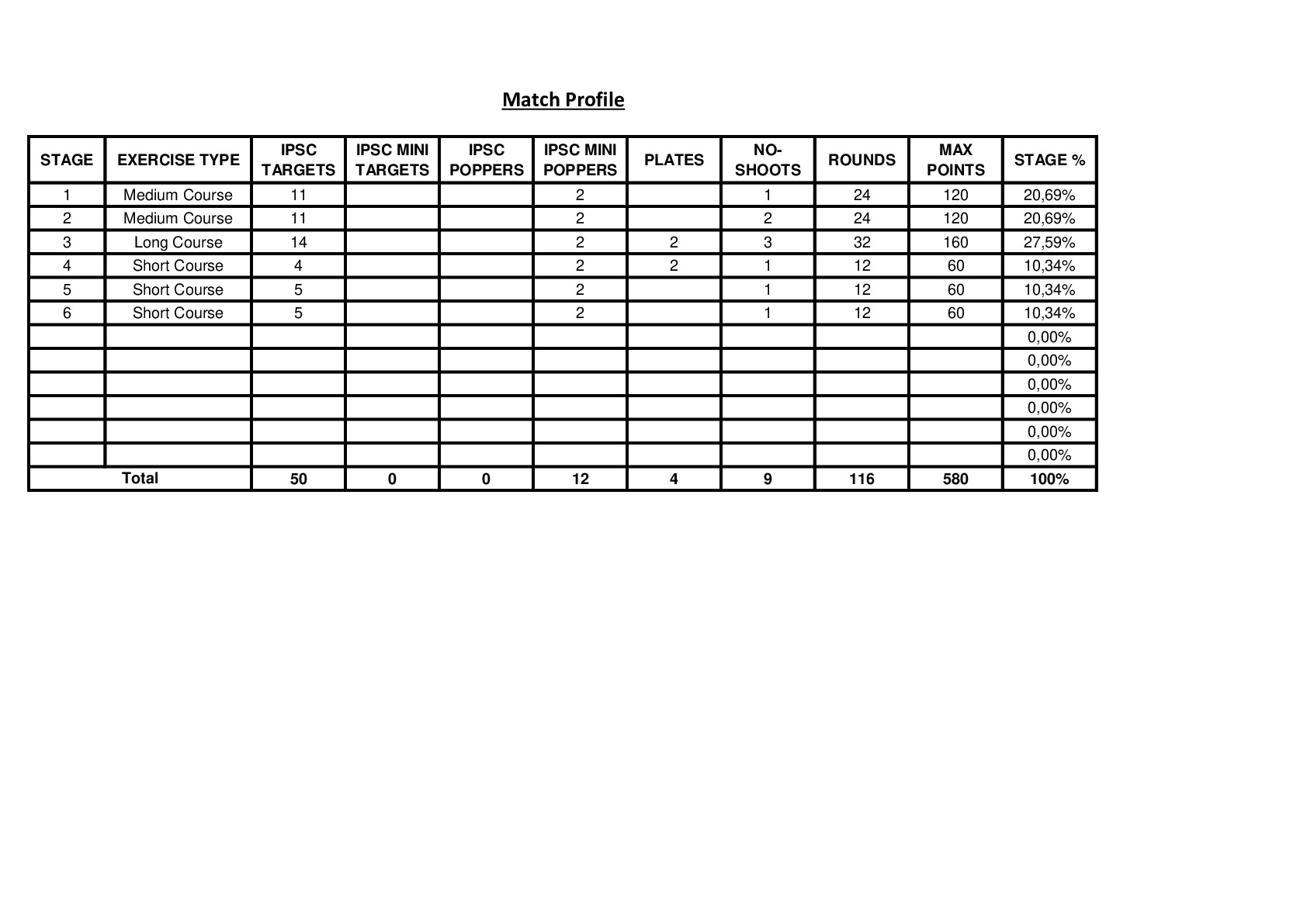 Match Profile

| STAGE | EXERCISE TYPE | IPSC TARGETS | IPSC MINI TARGETS | IPSC POPPERS | IPSC MINI POPPERS | PLATES | NO-SHOOTS | ROUNDS | MAX POINTS | STAGE % |
|---|---|---|---|---|---|---|---|---|---|---|
| 1 | Medium Course | 11 | | | 2 | | 1 | 24 | 120 | 20,69% |
| 2 | Medium Course | 11 | | | 2 | | 2 | 24 | 120 | 20,69% |
| 3 | Long Course | 14 | | | 2 | 2 | 3 | 32 | 160 | 27,59% |
| 4 | Short Course | 4 | | | 2 | 2 | 1 | 12 | 60 | 10,34% |
| 5 | Short Course | 5 | | | 2 | | 1 | 12 | 60 | 10,34% |
| 6 | Short Course | 5 | | | 2 | | 1 | 12 | 60 | 10,34% |
| | | | | | | | | | | 0,00% |
| | | | | | | | | | | 0,00% |
| | | | | | | | | | | 0,00% |
| | | | | | | | | | | 0,00% |
| | | | | | | | | | | 0,00% |
| | | | | | | | | | | 0,00% |
| Total | | 50 | 0 | 0 | 12 | 4 | 9 | 116 | 580 | 100% |